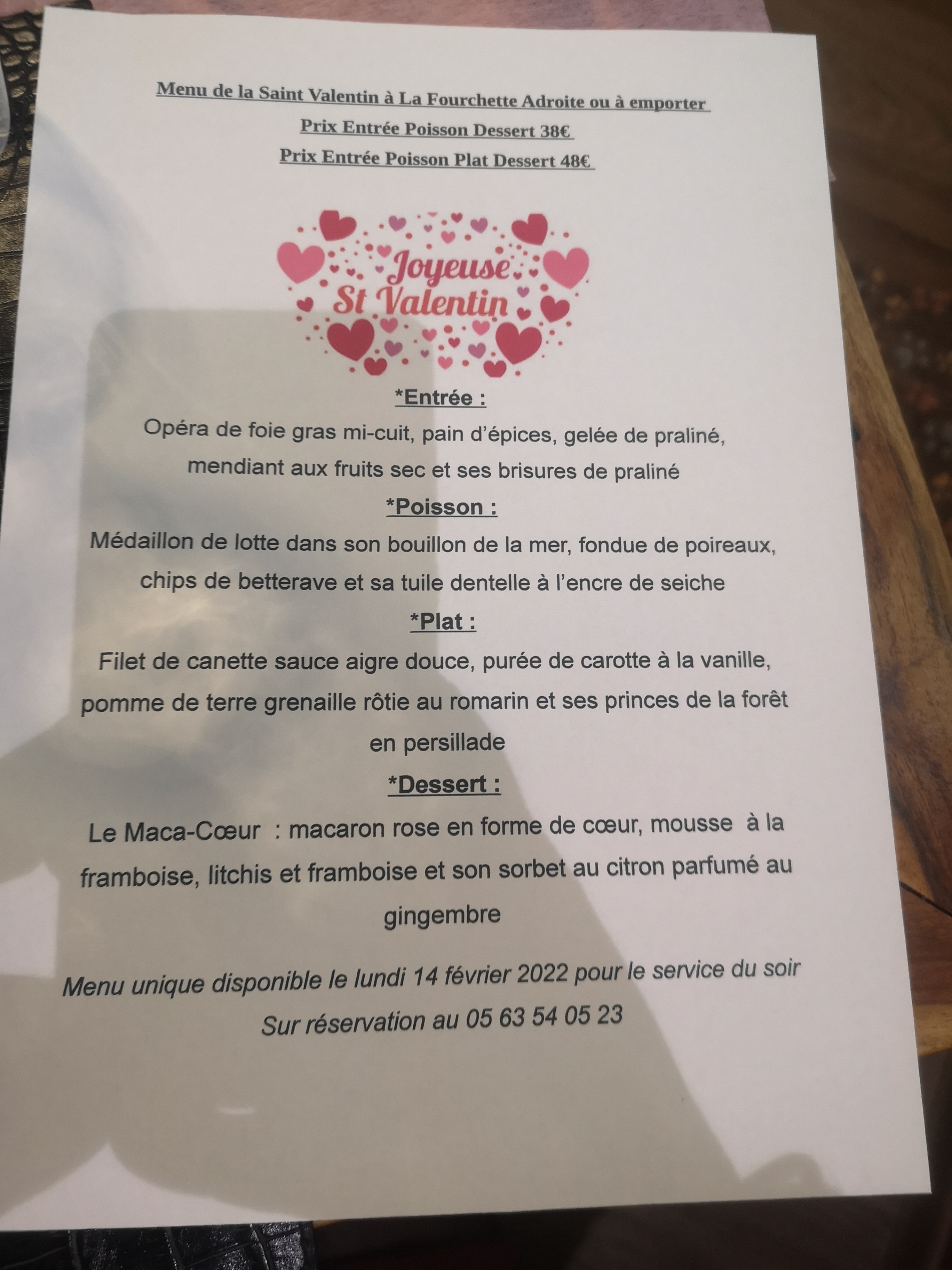 Menu de la Saint Valentin à La Fourchette Adroite ou à emporter

Prix Entrée Poisson Dessert 38€

Prix Entrée Poisson Plat Dessert 48€

Joyeuse St Valentin

*Entrée :

Opéra de foie gras mi-cuit, pain d'épices, gelée de praliné, mendiant aux fruits sec et ses brisures de praliné

*Poisson :

Médaillon de lotte dans son bouillon de la mer, fondue de poireaux, chips de betterave et sa tuile dentelle à l'encre de seiche

*Plat :

Filet de canette sauce aigre douce, purée de carotte à la vanille, pomme de terre grenaille rôtie au romarin et ses princes de la forêt en persillade

*Dessert :

Le Maca-Cœur : macaron rose en forme de cœur, mousse à la framboise, litchis et framboise et son sorbet au citron parfumé au gingembre

Menu unique disponible le lundi 14 février 2022 pour le service du soir

Sur réservation au 05 63 54 05 23